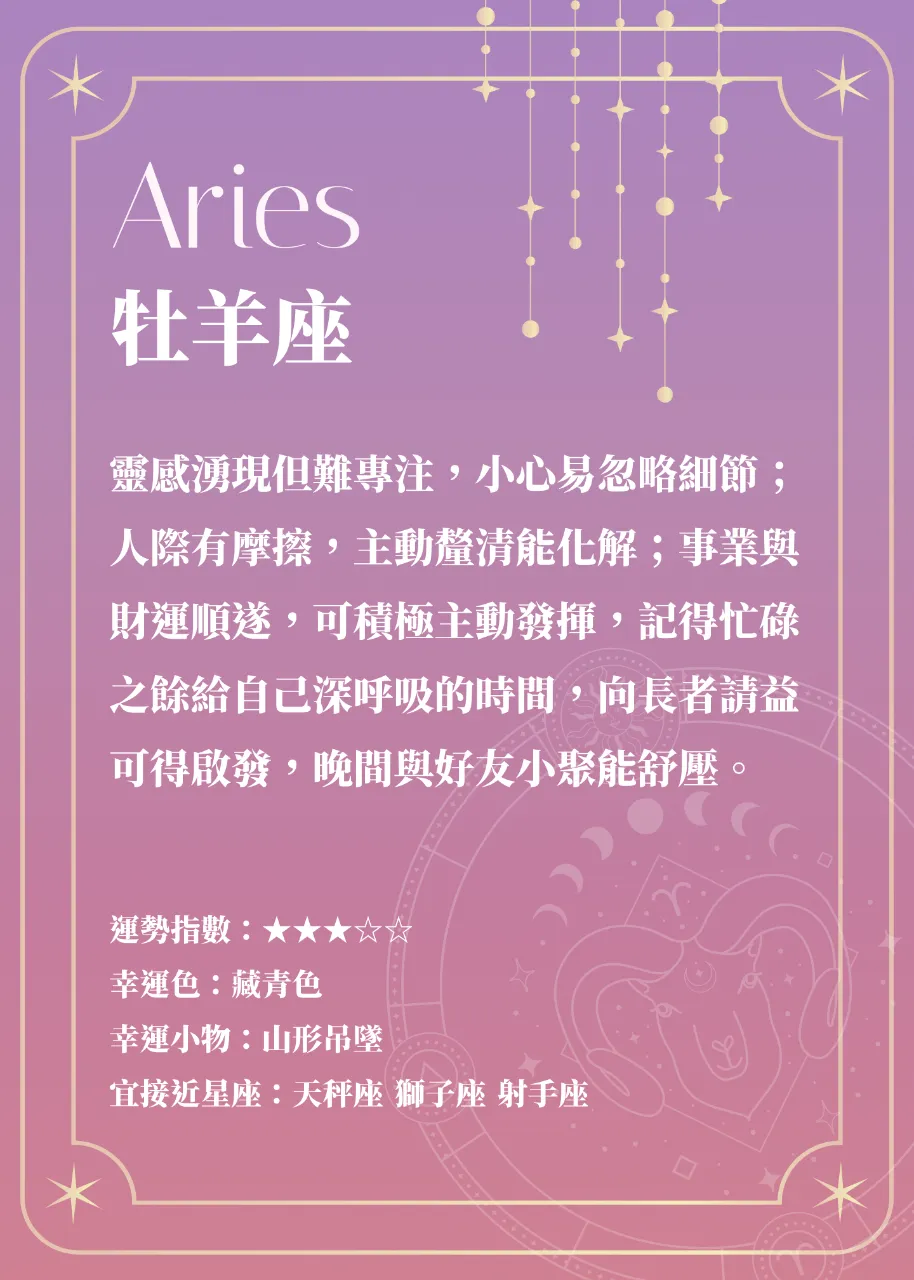 Aries
牡羊座

靈感湧現但難專注，小心易忽略細節；人際有摩擦，主動釐清能化解；事業與財運順遂，可積極主動發揮，記得忙碌之餘給自己深呼吸的時間，向長者請益可得啟發，晚間與好友小聚能舒壓。

運勢指數：★★★☆☆
幸運色：藏青色
幸運小物：山形吊墜
宜接近星座：天秤座 獅子座 射手座